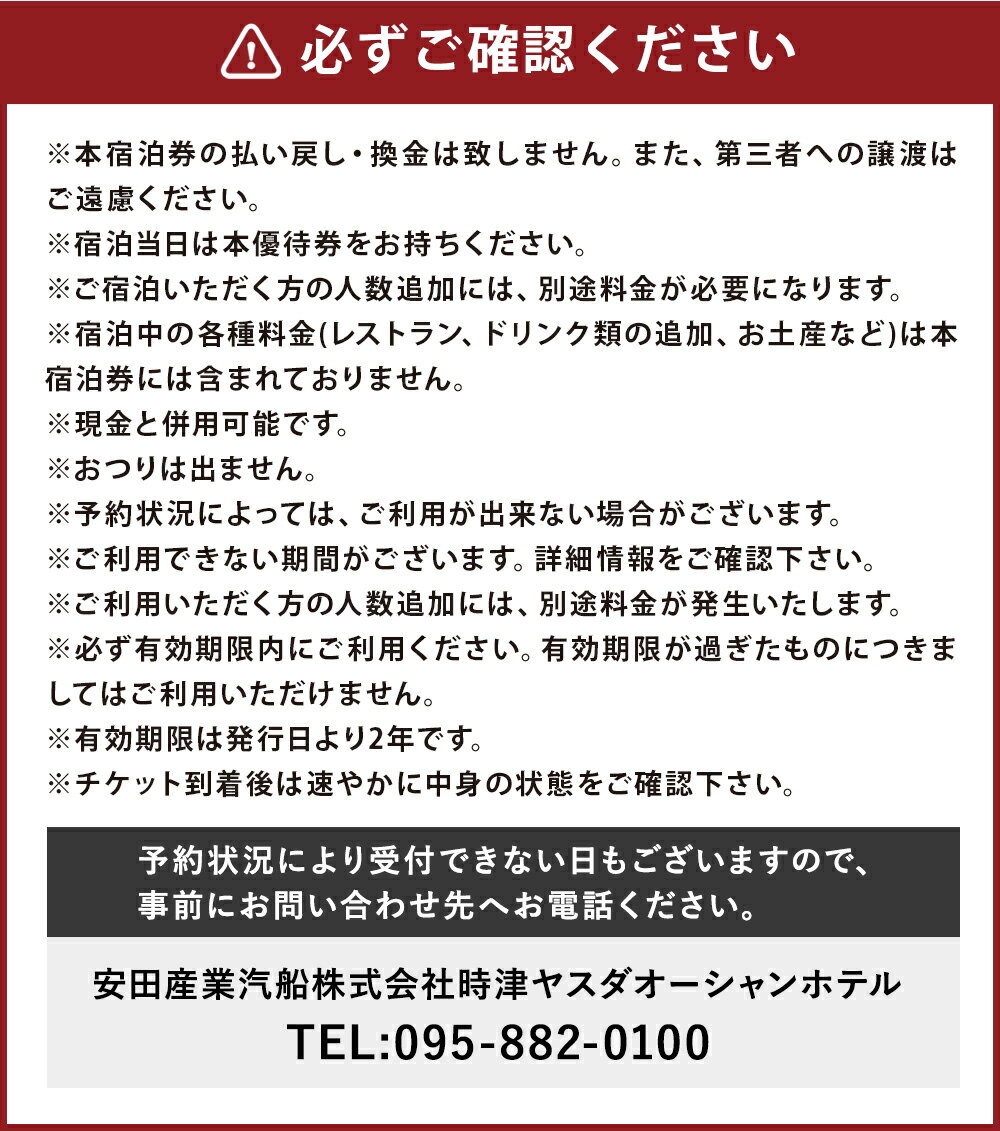 必ずご確認ください

※本宿泊券の払い戻し・換金は致しません。また、第三者への譲渡はご遠慮ください。
※宿泊当日は本優待券をお持ちください。
※ご宿泊いただく方の人数追加には、別途料金が必要になります。
※宿泊中の各種料金(レストラン、ドリンク類の追加、お土産など)は本宿泊券には含まれておりません。
※現金と併用可能です。
※おつりは出ません。
※予約状況によっては、ご利用が出来ない場合がございます。
※ご利用できない期間がございます。詳細情報をご確認下さい。
※ご利用いただく方の人数追加には、別途料金が発生いたします。
※必ず有効期限内にご利用ください。有効期限が過ぎたものにつきましてはご利用いただけません。
※有効期限は発行日より2年です。
※チケット到着後は速やかに中身の状態をご確認下さい。

予約状況により受付できない日もございますので、事前にお問い合わせ先へお電話ください。

安田産業汽船株式会社時津ヤスダオーシャンホテル
TEL:095-882-0100